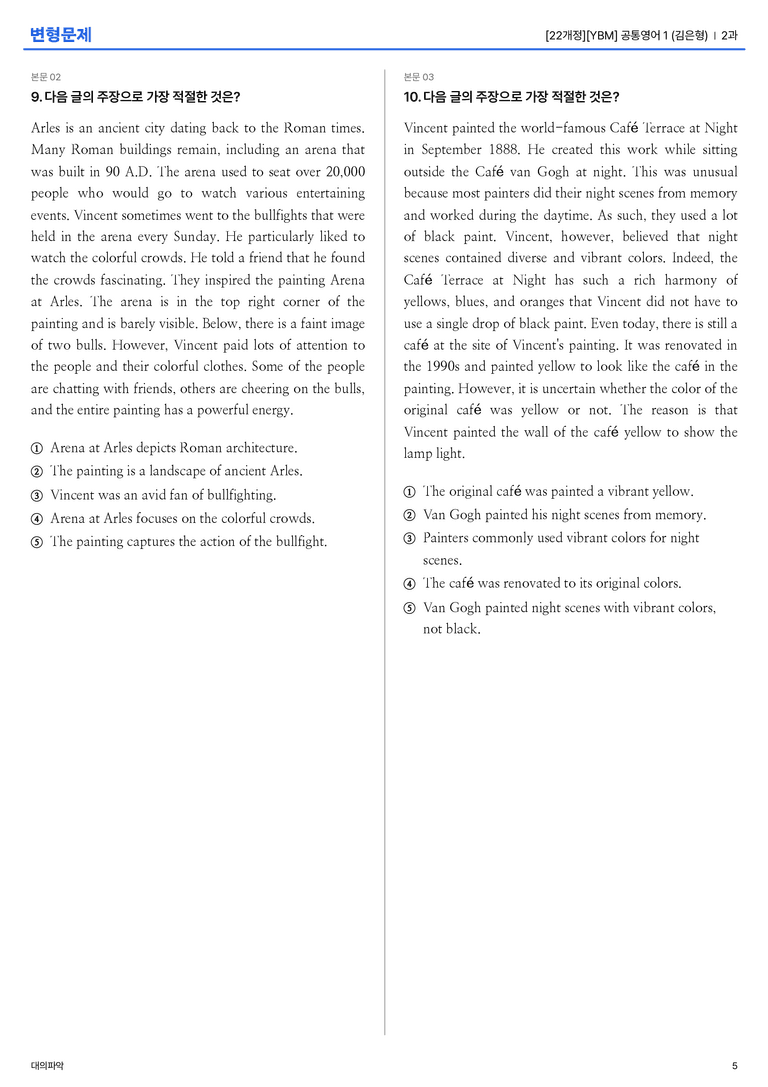 변형문제

[22개정][YBM] 공통영어 1 (김은형) | 2과

본문 02

9. 다음 글의 주장으로 가장 적절한 것은?

Arles is an ancient city dating back to the Roman times. Many Roman buildings remain, including an arena that was built in 90 A.D. The arena used to seat over 20,000 people who would go to watch various entertaining events. Vincent sometimes went to the bullfights that were held in the arena every Sunday. He particularly liked to watch the colorful crowds. He told a friend that he found the crowds fascinating. They inspired the painting Arena at Arles. The arena is in the top right corner of the painting and is barely visible. Below, there is a faint image of two bulls. However, Vincent paid lots of attention to the people and their colorful clothes. Some of the people are chatting with friends, others are cheering on the bulls, and the entire painting has a powerful energy.

① Arena at Arles depicts Roman architecture.
② The painting is a landscape of ancient Arles.
③ Vincent was an avid fan of bullfighting.
④ Arena at Arles focuses on the colorful crowds.
⑤ The painting captures the action of the bullfight.

본문 03

10. 다음 글의 주장으로 가장 적절한 것은?

Vincent painted the world-famous Café Terrace at Night in September 1888. He created this work while sitting outside the Café van Gogh at night. This was unusual because most painters did their night scenes from memory and worked during the daytime. As such, they used a lot of black paint. Vincent, however, believed that night scenes contained diverse and vibrant colors. Indeed, the Café Terrace at Night has such a rich harmony of yellows, blues, and oranges that Vincent did not have to use a single drop of black paint. Even today, there is still a café at the site of Vincent's painting. It was renovated in the 1990s and painted yellow to look like the café in the painting. However, it is uncertain whether the color of the original café was yellow or not. The reason is that Vincent painted the wall of the café yellow to show the lamp light.

① The original café was painted a vibrant yellow.
② Van Gogh painted his night scenes from memory.
③ Painters commonly used vibrant colors for night scenes.
④ The café was renovated to its original colors.
⑤ Van Gogh painted night scenes with vibrant colors, not black.

대의파악

5